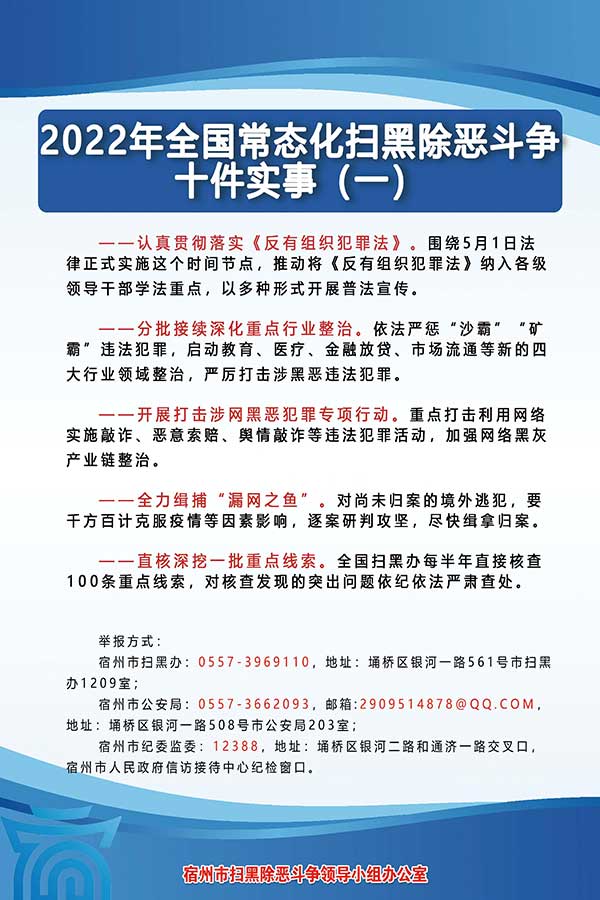 2022年全国常态化扫黑除恶斗争十件实事（一）

——认真贯彻落实《反有组织犯罪法》。围绕5月1日法律正式实施这个时间节点，推动将《反有组织犯罪法》纳入各级领导干部学法重点，以多种形式开展普法宣传。

——分批接续深化重点行业整治。依法严惩“沙霸”“矿霸”违法犯罪，启动教育、医疗、金融放贷、市场流通等新的四大行业领域整治，严厉打击涉黑恶违法犯罪。

——开展打击涉网黑恶犯罪专项行动。重点打击利用网络实施敲诈、恶意索赔、舆情敲诈等违法犯罪活动，加强网络黑灰产业链整治。

——全力缉捕“漏网之鱼”。对尚未归案的境外逃犯，要千方百计克服疫情等因素影响，逐案研判攻坚，尽快缉拿归案。

——直核深挖一批重点线索。全国扫黑办每半年直接核查100条重点线索，对核查发现的突出问题依纪依法严肃查处。

举报方式：
宿州市扫黑办：0557-3969110，地址：埇桥区银河一路561号市扫黑办1209室；
宿州市公安局：0557-3662093，邮箱:2909514878@QQ.COM，地址：埇桥区银河一路508号市公安局203室；
宿州市纪委监委：12388，地址：埇桥区银河二路和通济一路交叉口，宿州市人民政府信访接待中心纪检窗口。

宿州市扫黑除恶斗争领导小组办公室